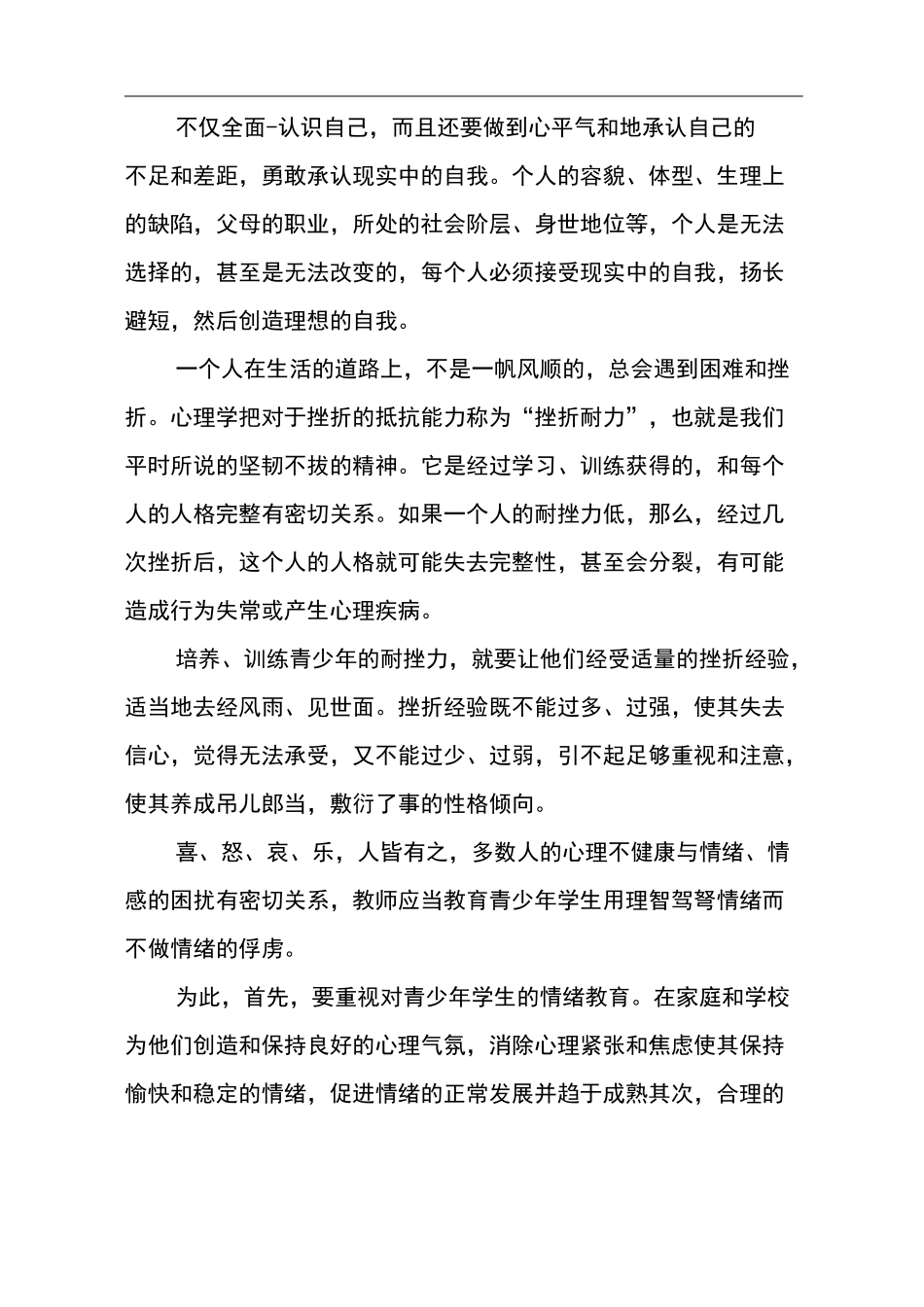 不仅全面-认识自己，而且还要做到心平气和地承认自己的不足和差距，勇敢承认现实中的自我。个人的容貌、体型、生理上的缺陷，父母的职业，所处的社会阶层、身世地位等，个人是无法选择的，甚至是无法改变的，每个人必须接受现实中的自我，扬长避短，然后创造理想的自我。

一个人在生活的道路上，不是一帆风顺的，总会遇到困难和挫折。心理学把对于挫折的抵抗能力称为“挫折耐力”，也就是我们平时所说的坚韧不拔的精神。它是经过学习、训练获得的，和每个人的人格完整有密切关系。如果一个人的耐挫力低，那么，经过几次挫折后，这个人的人格就可能失去完整性，甚至会分裂，有可能造成行为失常或产生心理疾病。

培养、训练青少年的耐挫力，就要让他们经受适量的挫折经验，适当地去经风雨、见世面。挫折经验既不能过多、过强，使其失去信心，觉得无法承受，又不能过少、过弱，引不起足够重视和注意，使其养成吊儿郎当，敷衍了事的性格倾向。

喜、怒、哀、乐，人皆有之，多数人的心理不健康与情绪、情感的困扰有密切关系，教师应当教育青少年学生用理智驾驽情绪而不做情绪的俘虏。

为此，首先，要重视对青少年学生的情绪教育。在家庭和学校为他们创造和保持良好的心理气氛，消除心理紧张和焦虑使其保持愉快和稳定的情绪，促进情绪的正常发展并趋于成熟其次，合理的